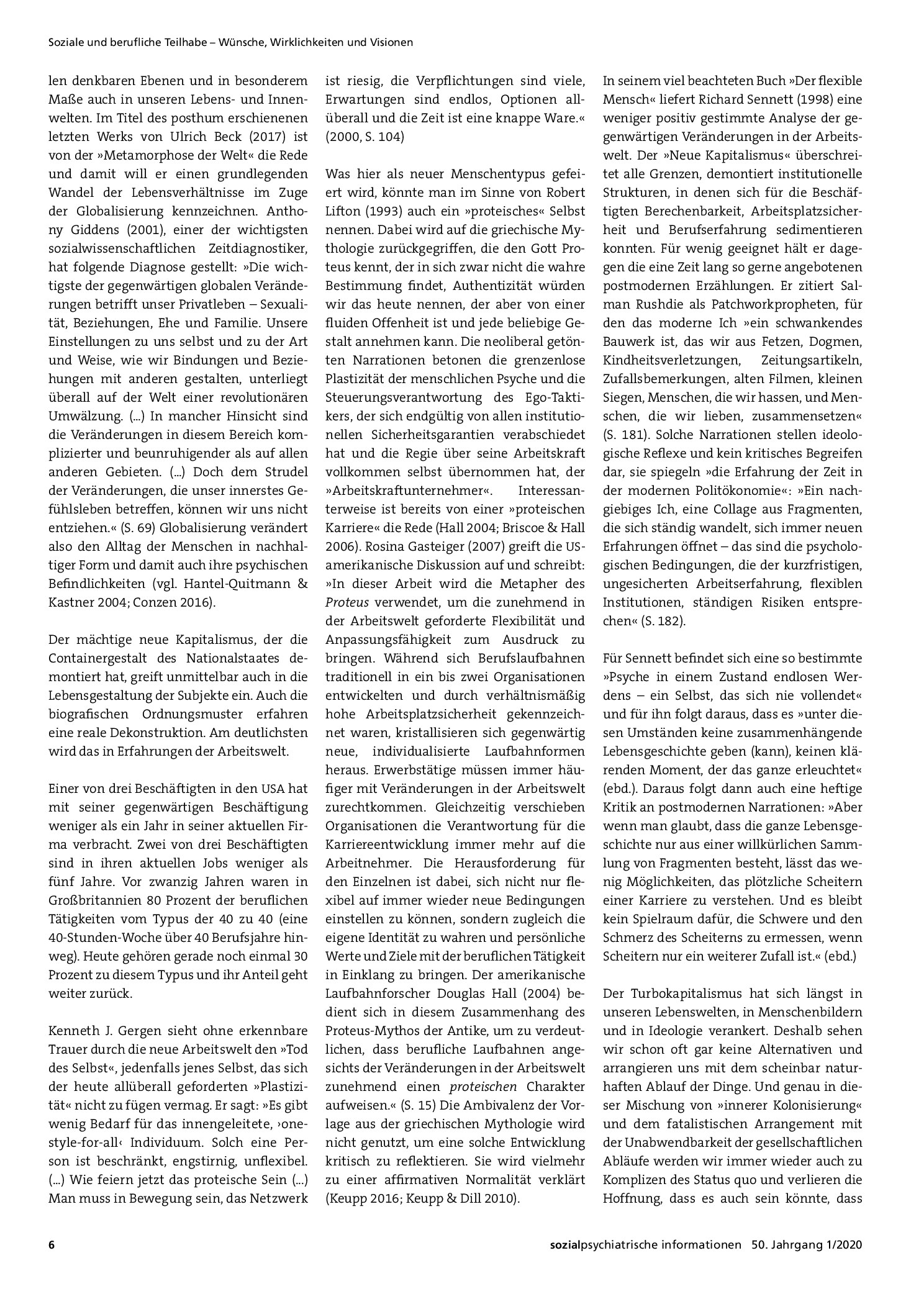 Soziale und berufliche Teilhabe – Wünsche, Wirklichkeiten und Visionen

len denkbaren Ebenen und in besonderem Maße auch in unseren Lebens- und Innenwelten. Im Titel des posthum erschienenen letzten Werks von Ulrich Beck (2017) ist von der »Metamorphose der Welt« die Rede und damit will er einen grundlegenden Wandel der Lebensverhältnisse im Zuge der Globalisierung kennzeichnen. Anthony Giddens (2001), einer der wichtigsten sozialwissenschaftlichen Zeitdiagnostiker, hat folgende Diagnose gestellt: »Die wichtigste der gegenwärtigen globalen Veränderungen betrifft unser Privatleben – Sexualität, Beziehungen, Ehe und Familie. Unsere Einstellungen zu uns selbst und zu der Art und Weise, wie wir Bindungen und Beziehungen mit anderen gestalten, unterliegt überall auf der Welt einer revolutionären Umwälzung. (...) In mancher Hinsicht sind die Veränderungen in diesem Bereich komplizierter und beunruhigender als auf allen anderen Gebieten. (...) Doch dem Strudel der Veränderungen, die unser innerstes Gefühlsleben betreffen, können wir uns nicht entziehen.« (S. 69) Globalisierung verändert also den Alltag der Menschen in nachhaltiger Form und damit auch ihre psychischen Befindlichkeiten (vgl. Hantel-Quitmann & Kastner 2004; Conzen 2016).

Der mächtige neue Kapitalismus, der die Containergestalt des Nationalstaates demontiert hat, greift unmittelbar auch in die Lebensgestaltung der Subjekte ein. Auch die biografischen Ordnungsmuster erfahren eine reale Dekonstruktion. Am deutlichsten wird das in Erfahrungen der Arbeitswelt.

Einer von drei Beschäftigten in den USA hat mit seiner gegenwärtigen Beschäftigung weniger als ein Jahr in seiner aktuellen Firma verbracht. Zwei von drei Beschäftigten sind in ihren aktuellen Jobs weniger als fünf Jahre. Vor zwanzig Jahren waren in Großbritannien 80 Prozent der beruflichen Tätigkeiten vom Typus der 40 zu 40 (eine 40-Stunden-Woche über 40 Berufsjahre hinweg). Heute gehören gerade noch einmal 30 Prozent zu diesem Typus und ihr Anteil geht weiter zurück.

Kenneth J. Gergen sieht ohne erkennbare Trauer durch die neue Arbeitswelt den »Tod des Selbst«, jedenfalls jenes Selbst, das sich der heute allüberall geforderten »Plastizität« nicht zu fügen vermag. Er sagt: »Es gibt wenig Bedarf für das innengeleitete, ›one-style-for-all‹ Individuum. Solch eine Person ist beschränkt, engstirnig, unflexibel. (...) Wie feiern jetzt das proteische Sein (...) Man muss in Bewegung sein, das Netzwerk ist riesig, die Verpflichtungen sind viele, Erwartungen sind endlos, Optionen allüberall und die Zeit ist eine knappe Ware.« (2000, S. 104)

Was hier als neuer Menschentypus gefeiert wird, könnte man im Sinne von Robert Lifton (1993) auch ein »proteisches« Selbst nennen. Dabei wird auf die griechische Mythologie zurückgegriffen, die den Gott Proteus kennt, der in sich zwar nicht die wahre Bestimmung findet, Authentizität würden wir das heute nennen, der aber von einer fluiden Offenheit ist und jede beliebige Gestalt annehmen kann. Die neoliberal getönten Narrationen betonen die grenzenlose Plastizität der menschlichen Psyche und die Steuerungsverantwortung des Ego-Taktikers, der sich endgültig von allen institutionellen Sicherheitsgarantien verabschiedet hat und die Regie über seine Arbeitskraft vollkommen selbst übernommen hat, der »Arbeitskraftunternehmer«. Interessanterweise ist bereits von einer »proteischen Karriere« die Rede (Hall 2004; Briscoe & Hall 2006). Rosina Gasteiger (2007) greift die US-amerikanische Diskussion auf und schreibt: »In dieser Arbeit wird die Metapher des Proteus verwendet, um die zunehmend in der Arbeitswelt geforderte Flexibilität und Anpassungsfähigkeit zum Ausdruck zu bringen. Während sich Berufslaufbahnen traditionell in ein bis zwei Organisationen entwickelten und durch verhältnismäßig hohe Arbeitsplatzsicherheit gekennzeichnet waren, kristallisieren sich gegenwärtig neue, individualisierte Laufbahnformen heraus. Erwerbstätige müssen immer häufiger mit Veränderungen in der Arbeitswelt zurechtkommen. Gleichzeitig verschieben Organisationen die Verantwortung für die Karriereentwicklung immer mehr auf die Arbeitnehmer. Die Herausforderung für den Einzelnen ist dabei, sich nicht nur flexibel auf immer wieder neue Bedingungen einstellen zu können, sondern zugleich die eigene Identität zu wahren und persönliche Werte und Ziele mit der beruflichen Tätigkeit in Einklang zu bringen. Der amerikanische Laufbahnforscher Douglas Hall (2004) bedient sich in diesem Zusammenhang des Proteus-Mythos der Antike, um zu verdeutlichen, dass berufliche Laufbahnen angesichts der Veränderungen in der Arbeitswelt zunehmend einen proteischen Charakter aufweisen.« (S. 15) Die Ambivalenz der Vorlage aus der griechischen Mythologie wird nicht genutzt, um eine solche Entwicklung kritisch zu reflektieren. Sie wird vielmehr zu einer affirmativen Normalität verklärt (Keupp 2016; Keupp & Dill 2010).

In seinem viel beachteten Buch »Der flexible Mensch« liefert Richard Sennett (1998) eine weniger positiv gestimmte Analyse der gegenwärtigen Veränderungen in der Arbeitswelt. Der »Neue Kapitalismus« überschreitet alle Grenzen, demontiert institutionelle Strukturen, in denen sich für die Beschäftigten Berechenbarkeit, Arbeitsplatzsicherheit und Berufserfahrung sedimentieren konnten. Für wenig geeignet hält er dagegen die eine Zeit lang so gerne angebotenen postmodernen Erzählungen. Er zitiert Salman Rushdie als Patchworkpropheten, für den das moderne Ich »ein schwankendes Bauwerk ist, das wir aus Fetzen, Dogmen, Kindheitsverletzungen, Zeitungsartikeln, Zufallsbemerkungen, alten Filmen, kleinen Siegen, Menschen, die wir hassen, und Menschen, die wir lieben, zusammensetzen« (S. 181). Solche Narrationen stellen ideologische Reflexe und kein kritisches Begreifen dar, sie spiegeln »die Erfahrung der Zeit in der modernen Politökonomie«: »Ein nachgiebiges Ich, eine Collage aus Fragmenten, die sich ständig wandelt, sich immer neuen Erfahrungen öffnet – das sind die psychologischen Bedingungen, die der kurzfristigen, ungesicherten Arbeitserfahrung, flexiblen Institutionen, ständigen Risiken entsprechen« (S. 182).

Für Sennett befindet sich eine so bestimmte »Psyche in einem Zustand endlosen Werdens – ein Selbst, das sich nie vollendet« und für ihn folgt daraus, dass es »unter diesen Umständen keine zusammenhängende Lebensgeschichte geben (kann), keinen klärenden Moment, der das ganze erleuchtet« (ebd.). Daraus folgt dann auch eine heftige Kritik an postmodernen Narrationen: »Aber wenn man glaubt, dass die ganze Lebensgeschichte nur aus einer willkürlichen Sammlung von Fragmenten besteht, lässt das wenig Möglichkeiten, das plötzliche Scheitern einer Karriere zu verstehen. Und es bleibt kein Spielraum dafür, die Schwere und den Schmerz des Scheiterns zu ermessen, wenn Scheitern nur ein weiterer Zufall ist.« (ebd.)

Der Turbokapitalismus hat sich längst in unseren Lebenswelten, in Menschenbildern und in Ideologie verankert. Deshalb sehen wir schon oft gar keine Alternativen und arrangieren uns mit dem scheinbar naturhaften Ablauf der Dinge. Und genau in dieser Mischung von »innerer Kolonisierung« und dem fatalistischen Arrangement mit der Unabwendbarkeit der gesellschaftlichen Abläufe werden wir immer wieder auch zu Komplizen des Status quo und verlieren die Hoffnung, dass es auch sein könnte, dass

6

sozialpsychiatrische informationen 50. Jahrgang 1/2020